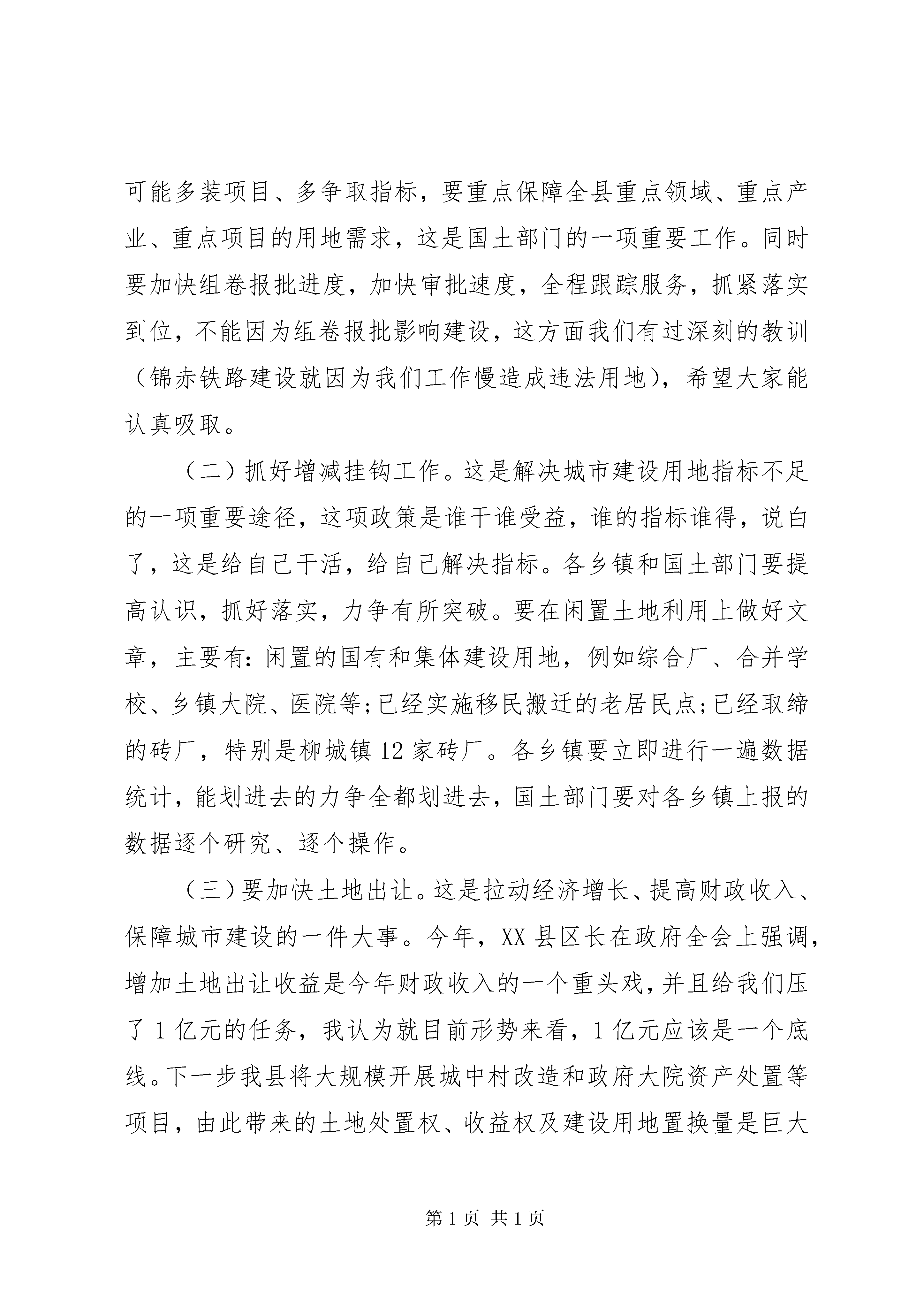 可能多装项目、多争取指标，要重点保障全县重点领域、重点产业、重点项目的用地需求，这是国土部门的一项重要工作。同时要加快组卷报批进度，加快审批速度，全程跟踪服务，抓紧落实到位，不能因为组卷报批影响建设，这方面我们有过深刻的教训（锦赤铁路建设就因为我们工作慢造成违法用地），希望大家能认真吸取。

（二）抓好增减挂钩工作。这是解决城市建设用地指标不足的一项重要途径，这项政策是谁干谁受益，谁的指标谁得，说白了，这是给自己干活，给自己解决指标。各乡镇和国土部门要提高认识，抓好落实，力争有所突破。要在闲置土地利用上做好文章，主要有：闲置的国有和集体建设用地，例如综合厂、合并学校、乡镇大院、医院等;已经实施移民搬迁的老居民点;已经取缔的砖厂，特别是柳城镇12家砖厂。各乡镇要立即进行一遍数据统计，能划进去的力争全都划进去，国土部门要对各乡镇上报的数据逐个研究、逐个操作。

（三）要加快土地出让。这是拉动经济增长、提高财政收入、保障城市建设的一件大事。今年，XX县区长在政府全会上强调，增加土地出让收益是今年财政收入的一个重头戏，并且给我们压了1亿元的任务，我认为就目前形势来看，1亿元应该是一个底线。下一步我县将大规模开展城中村改造和政府大院资产处置等项目，由此带来的土地处置权、收益权及建设用地置换量是巨大

第1页 共1页